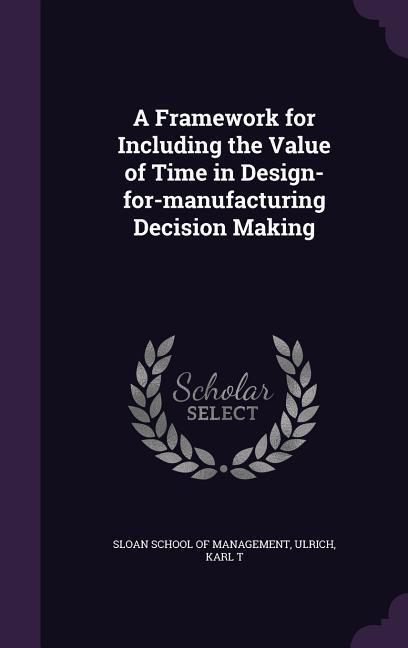 A Framework for Including the Value of Time in Design-for-manufacturing Decision Making

Scholar SELECT

SLOAN SCHOOL OF MANAGEMENT, ULRICH, KARL T